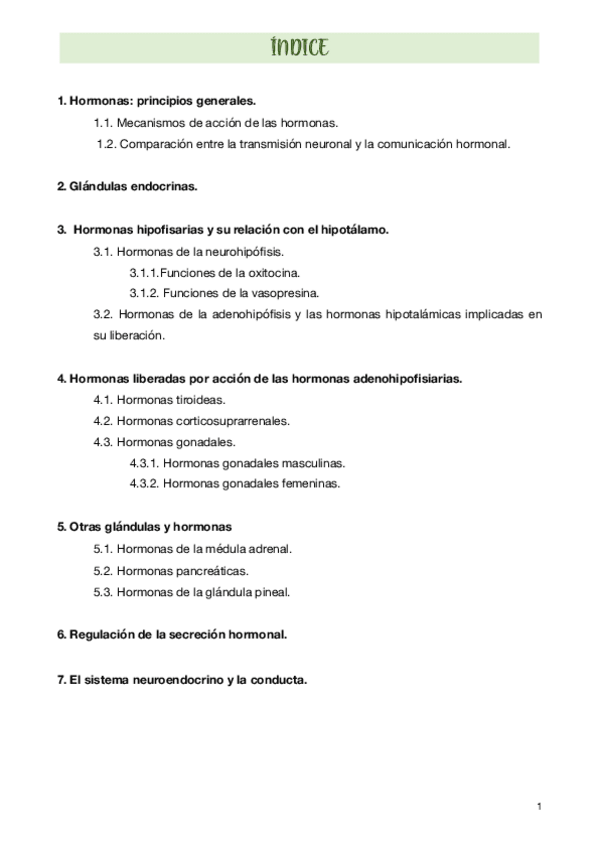 ÍNDICE

1. Hormonas: principios generales.

1.1. Mecanismos de acción de las hormonas.

1.2. Comparación entre la transmisión neuronal y la comunicación hormonal.

2. Glándulas endocrinas.

3. Hormonas hipofisarias y su relación con el hipotálamo.

3.1. Hormonas de la neurohipófisis.

3.1.1.Funciones de la oxitocina.

3.1.2. Funciones de la vasopresina.

3.2. Hormonas de la adenohipófisis y las hormonas hipotalámicas implicadas en su liberación.

4. Hormonas liberadas por acción de las hormonas adenohipofisiarias.

4.1. Hormonas tiroideas.

4.2. Hormonas corticosuprarrenales.

4.3. Hormonas gonadales.

4.3.1. Hormonas gonadales masculinas.

4.3.2. Hormonas gonadales femeninas.

5. Otras glándulas y hormonas

5.1. Hormonas de la médula adrenal.

5.2. Hormonas pancreáticas.

5.3. Hormonas de la glándula pineal.

6. Regulación de la secreción hormonal.

7. El sistema neuroendocrino y la conducta.

1